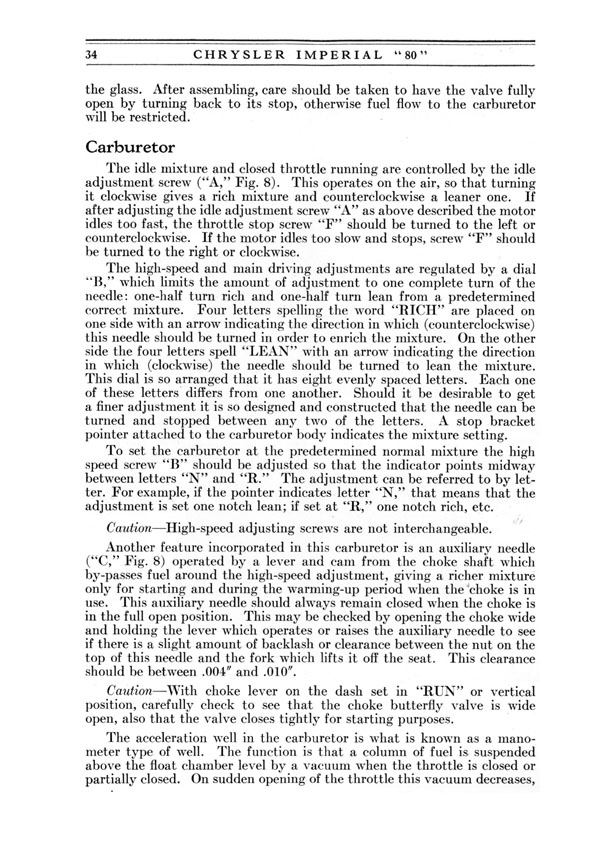 34 CHRYSLER IMPERIAL "80"

the glass. After assembling, care should be taken to have the valve fully open by turning back to its stop, otherwise fuel flow to the carburetor will be restricted.

Carburetor

The idle mixture and closed throttle running are controlled by the idle adjustment screw ("A," Fig. 8). This operates on the air, so that turning it clockwise gives a rich mixture and counterclockwise a leaner one. If after adjusting the idle adjustment screw "A" as above described the motor idles too fast, the throttle stop screw "F" should be turned to the left or counterclockwise. If the motor idles too slow and stops, screw "F" should be turned to the right or clockwise.

The high-speed and main driving adjustments are regulated by a dial "B," which limits the amount of adjustment to one complete turn of the needle: one-half turn rich and one-half turn lean from a predetermined correct mixture. Four letters spelling the word "RICH" are placed on one side with an arrow indicating the direction in which (counterclockwise) this needle should be turned in order to enrich the mixture. On the other side the four letters spell "LEAN" with an arrow indicating the direction in which (clockwise) the needle should be turned to lean the mixture. This dial is so arranged that it has eight evenly spaced letters. Each one of these letters differs from one another. Should it be desirable to get a finer adjustment it is so designed and constructed that the needle can be turned and stopped between any two of the letters. A stop bracket pointer attached to the carburetor body indicates the mixture setting.

To set the carburetor at the predetermined normal mixture the high speed screw "B" should be adjusted so that the indicator points midway between letters "N" and "R." The adjustment can be referred to by letter. For example, if the pointer indicates letter "N," that means that the adjustment is set one notch lean; if set at "R," one notch rich, etc.

Caution—High-speed adjusting screws are not interchangeable.

Another feature incorporated in this carburetor is an auxiliary needle ("C," Fig. 8) operated by a lever and cam from the choke shaft which by-passes fuel around the high-speed adjustment, giving a richer mixture only for starting and during the warming-up period when the choke is in use. This auxiliary needle should always remain closed when the choke is in the full open position. This may be checked by opening the choke wide and holding the lever which operates or raises the auxiliary needle to see if there is a slight amount of backlash or clearance between the nut on the top of this needle and the fork which lifts it off the seat. This clearance should be between .004" and .010".

Caution—With choke lever on the dash set in "RUN" or vertical position, carefully check to see that the choke butterfly valve is wide open, also that the valve closes tightly for starting purposes.

The acceleration well in the carburetor is what is known as a manometer type of well. The function is that a column of fuel is suspended above the float chamber level by a vacuum when the throttle is closed or partially closed. On sudden opening of the throttle this vacuum decreases,